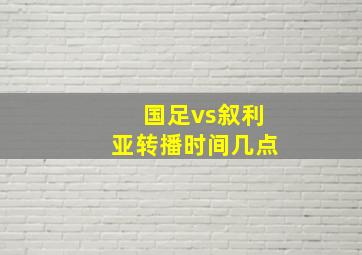 国足vs叙利亚转播时间几点